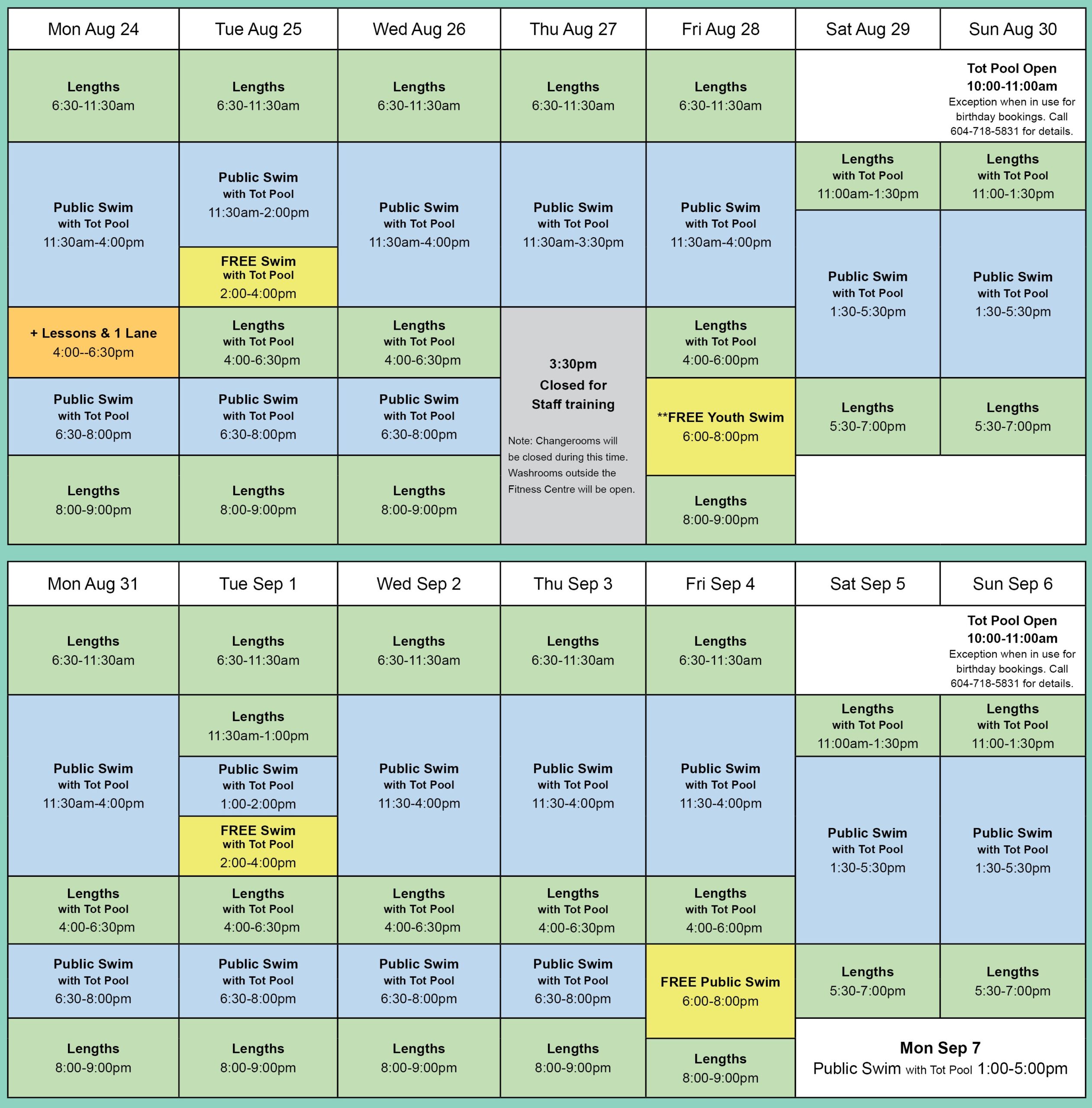 | Mon Aug 24 | Tue Aug 25 | Wed Aug 26 | Thu Aug 27 | Fri Aug 28 | Sat Aug 29 | Sun Aug 30 |
|---|---|---|---|---|---|---|
| Lengths 6:30-11:30am | Lengths 6:30-11:30am | Lengths 6:30-11:30am | Lengths 6:30-11:30am | Lengths 6:30-11:30am | Tot Pool Open 10:00-11:00am Exception when in use for birthday bookings. Call 604-718-5831 for details. | |
| Public Swim with Tot Pool 11:30am-4:00pm | Public Swim with Tot Pool 11:30am-2:00pm | Public Swim with Tot Pool 11:30am-4:00pm | Public Swim with Tot Pool 11:30am-3:30pm | Public Swim with Tot Pool 11:30am-4:00pm | Lengths with Tot Pool 11:00am-1:30pm | Lengths with Tot Pool 11:00-1:30pm |
| | FREE Swim with Tot Pool 2:00-4:00pm | | | | Public Swim with Tot Pool 1:30-5:30pm | Public Swim with Tot Pool 1:30-5:30pm |
| + Lessons & 1 Lane 4:00--6:30pm | Lengths with Tot Pool 4:00-6:30pm | Lengths with Tot Pool 4:00-6:30pm | 3:30pm Closed for Staff training Note: Changerooms will be closed during this time. Washrooms outside the Fitness Centre will be open. | Lengths with Tot Pool 4:00-6:00pm | | |
| Public Swim with Tot Pool 6:30-8:00pm | Public Swim with Tot Pool 6:30-8:00pm | Public Swim with Tot Pool 6:30-8:00pm | | **FREE Youth Swim 6:00-8:00pm | Lengths 5:30-7:00pm | Lengths 5:30-7:00pm |
| Lengths 8:00-9:00pm | Lengths 8:00-9:00pm | Lengths 8:00-9:00pm | | Lengths 8:00-9:00pm | | |

| Mon Aug 31 | Tue Sep 1 | Wed Sep 2 | Thu Sep 3 | Fri Sep 4 | Sat Sep 5 | Sun Sep 6 |
|---|---|---|---|---|---|---|
| Lengths 6:30-11:30am | Lengths 6:30-11:30am | Lengths 6:30-11:30am | Lengths 6:30-11:30am | Lengths 6:30-11:30am | Tot Pool Open 10:00-11:00am Exception when in use for birthday bookings. Call 604-718-5831 for details. | |
| Public Swim with Tot Pool 11:30am-4:00pm | Lengths 11:30am-1:00pm | Public Swim with Tot Pool 11:30-4:00pm | Public Swim with Tot Pool 11:30-4:00pm | Public Swim with Tot Pool 11:30-4:00pm | Lengths with Tot Pool 11:00am-1:30pm | Lengths with Tot Pool 11:00-1:30pm |
| | Public Swim with Tot Pool 1:00-2:00pm | | | | Public Swim with Tot Pool 1:30-5:30pm | Public Swim with Tot Pool 1:30-5:30pm |
| | FREE Swim with Tot Pool 2:00-4:00pm | | | | | |
| Lengths with Tot Pool 4:00-6:30pm | Lengths with Tot Pool 4:00-6:30pm | Lengths with Tot Pool 4:00-6:30pm | Lengths with Tot Pool 4:00-6:30pm | Lengths with Tot Pool 4:00-6:00pm | | |
| Public Swim with Tot Pool 6:30-8:00pm | Public Swim with Tot Pool 6:30-8:00pm | Public Swim with Tot Pool 6:30-8:00pm | Public Swim with Tot Pool 6:30-8:00pm | FREE Public Swim 6:00-8:00pm | Lengths 5:30-7:00pm | Lengths 5:30-7:00pm |
| Lengths 8:00-9:00pm | Lengths 8:00-9:00pm | Lengths 8:00-9:00pm | Lengths 8:00-9:00pm | Lengths 8:00-9:00pm | Mon Sep 7 Public Swim with Tot Pool 1:00-5:00pm | |